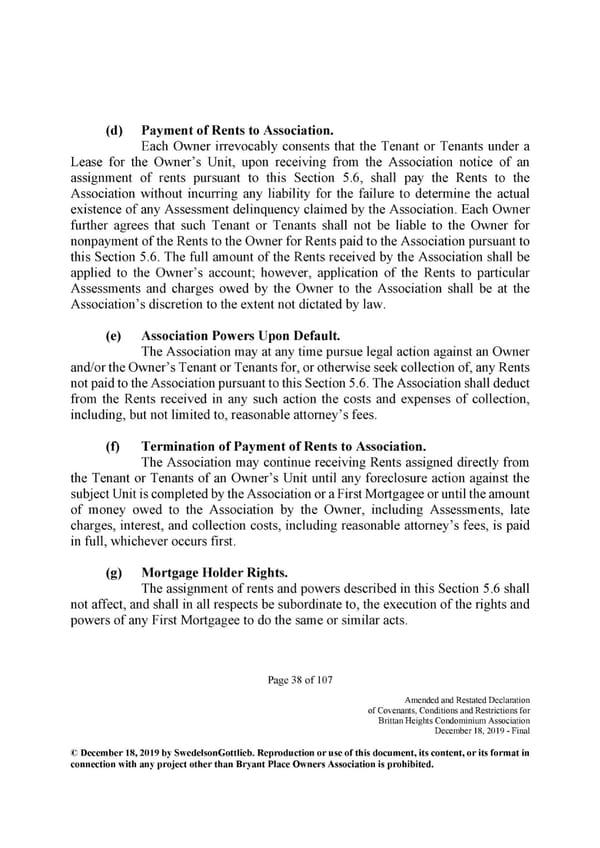 (d) Payment of Rents to Association.

Each Owner irrevocably consents that the Tenant or Tenants under a Lease for the Owner's Unit, upon receiving from the Association notice of an assignment of rents pursuant to this Section 5.6, shall pay the Rents to the Association without incurring any liability for the failure to determine the actual existence of any Assessment delinquency claimed by the Association. Each Owner further agrees that such Tenant or Tenants shall not be liable to the Owner for nonpayment of the Rents to the Owner for Rents paid to the Association pursuant to this Section 5.6. The full amount of the Rents received by the Association shall be applied to the Owner's account; however, application of the Rents to particular Assessments and charges owed by the Owner to the Association shall be at the Association's discretion to the extent not dictated by law.

(e) Association Powers Upon Default.

The Association may at any time pursue legal action against an Owner and/or the Owner's Tenant or Tenants for, or otherwise seek collection of, any Rents not paid to the Association pursuant to this Section 5.6. The Association shall deduct from the Rents received in any such action the costs and expenses of collection, including, but not limited to, reasonable attorney's fees.

(f) Termination of Payment of Rents to Association.

The Association may continue receiving Rents assigned directly from the Tenant or Tenants of an Owner's Unit until any foreclosure action against the subject Unit is completed by the Association or a First Mortgagee or until the amount of money owed to the Association by the Owner, including Assessments, late charges, interest, and collection costs, including reasonable attorney's fees, is paid in full, whichever occurs first.

(g) Mortgage Holder Rights.

The assignment of rents and powers described in this Section 5.6 shall not affect, and shall in all respects be subordinate to, the execution of the rights and powers of any First Mortgagee to do the same or similar acts.

Page 38 of 107

Amended and Restated Declaration
of Covenants, Conditions and Restrictions for
Brittan Heights Condominium Association
December 18, 2019 - Final

© December 18, 2019 by SwedelsonGottlieb. Reproduction or use of this document, its content, or its format in connection with any project other than Bryant Place Owners Association is prohibited.